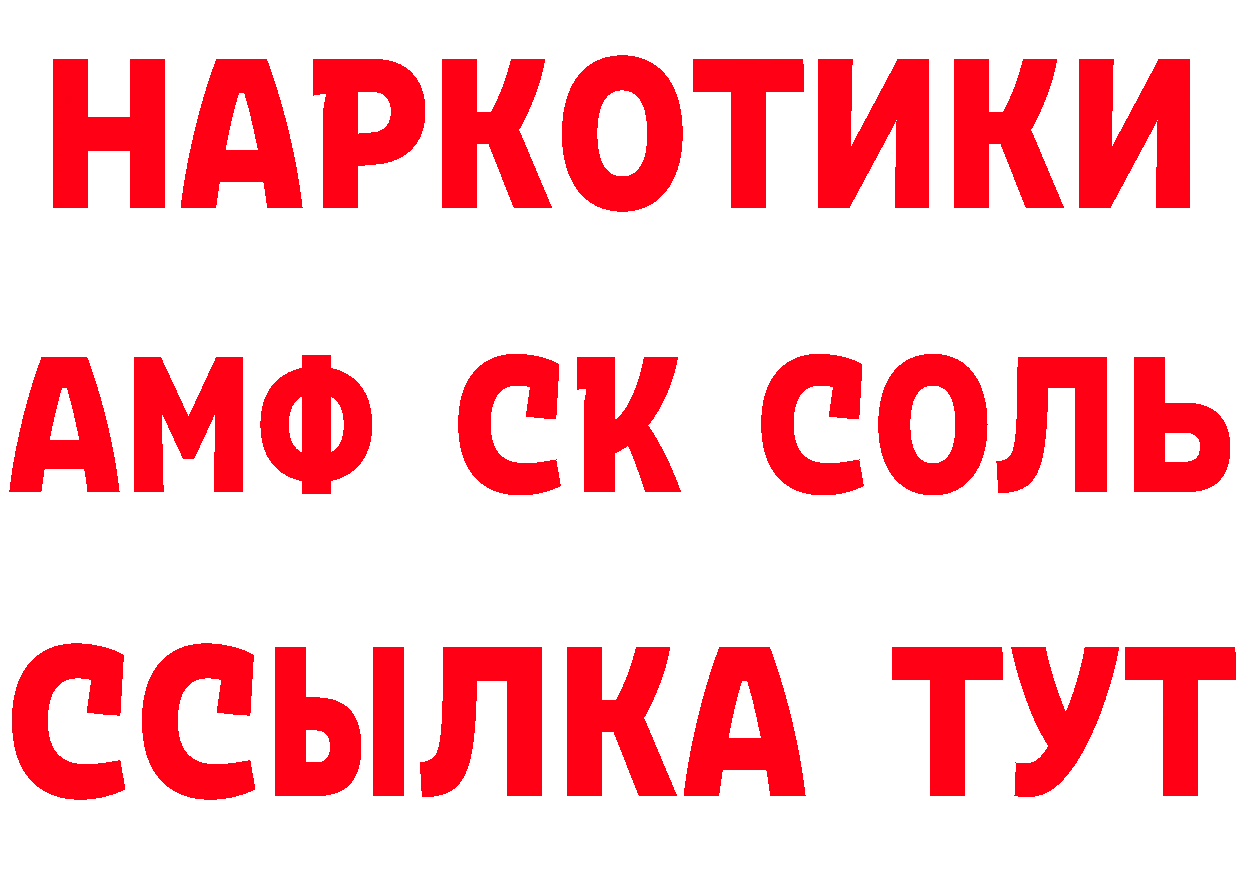 НАРКОТИКИ

АМФ СК СОЛЬ

ССЫЛКА ТУТ